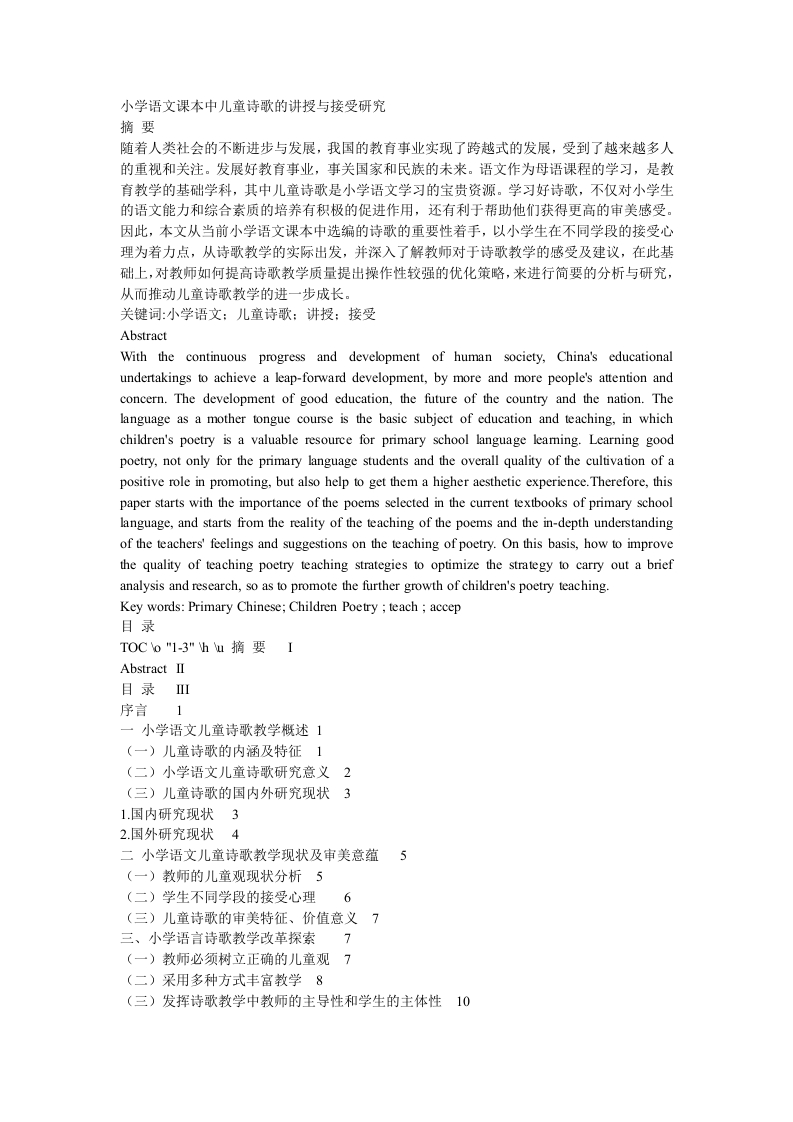 小学语文课本中儿童诗歌的讲授与接受研究
摘 要
随着人类社会的不断进步与发展，我国的教育事业实现了跨越式的发展，受到了越来越多人的重视和关注。发展好教育事业，事关国家和民族的未来。语文作为母语课程的学习，是教育教学的基础学科，其中儿童诗歌是小学语文学习的宝贵资源。学习好诗歌，不仅对小学生的语文能力和综合素质的培养有积极的促进作用，还有利于帮助他们获得更高的审美感受。因此，本文从当前小学语文课本中选编的诗歌的重要性着手，以小学生在不同学段的接受心理为着力点，从诗歌教学的实际出发，并深入了解教师对于诗歌教学的感受及建议，在此基础上，对教师如何提高诗歌教学质量提出操作性较强的优化策略，来进行简要的分析与研究，从而推动儿童诗歌教学的进一步成长。
关键词:小学语文；儿童诗歌；讲授；接受
Abstract
With the continuous progress and development of human society, China's educational undertakings to achieve a leap-forward development, by more and more people's attention and concern. The development of good education, the future of the country and the nation. The language as a mother tongue course is the basic subject of education and teaching, in which children's poetry is a valuable resource for primary school language learning. Learning good poetry, not only for the primary language students and the overall quality of the cultivation of a positive role in promoting, but also help to get them a higher aesthetic experience.Therefore, this paper starts with the importance of the poems selected in the current textbooks of primary school language, and starts from the reality of the teaching of the poems and the in-depth understanding of the teachers' feelings and suggestions on the teaching of poetry. On this basis, how to improve the quality of teaching poetry teaching strategies to optimize the strategy to carry out a brief analysis and research, so as to promote the further growth of children's poetry teaching.
Key words: Primary Chinese; Children Poetry ; teach ; accep
目 录
TOC \o "1-3" \h \u 摘 要 I
Abstract II
目 录 III
序言 1
一 小学语文儿童诗歌教学概述 1
（一）儿童诗歌的内涵及特征 1
（二）小学语文儿童诗歌研究意义 2
（三）儿童诗歌的国内外研究现状 3
1.国内研究现状 3
2.国外研究现状 4
二 小学语文儿童诗歌教学现状及审美意蕴 5
（一）教师的儿童观现状分析 5
（二）学生不同学段的接受心理 6
（三）儿童诗歌的审美特征、价值意义 7
三、小学语言诗歌教学改革探索 7
（一）教师必须树立正确的儿童观 7
（二）采用多种方式丰富教学 8
（三）发挥诗歌教学中教师的主导性和学生的主体性 10